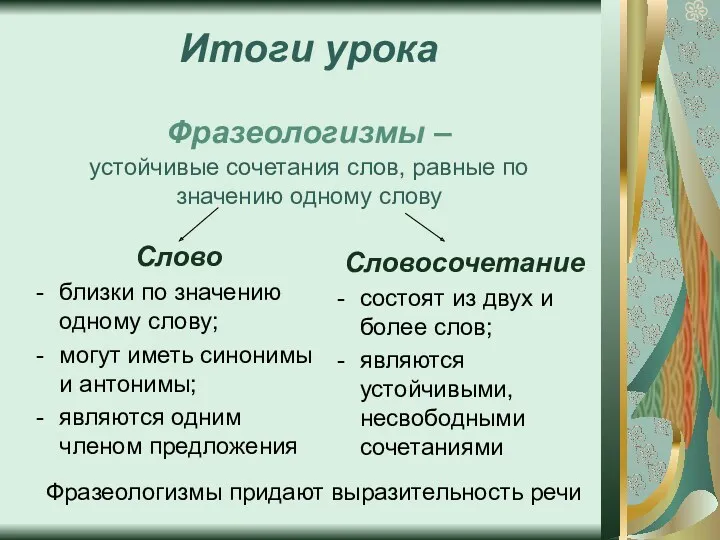 Итоги урока

Фразеологизмы – устойчивые сочетания слов, равные по значению одному слову

Слово
- близки по значению одному слову;
- могут иметь синонимы и антонимы;
- являются одним членом предложения

Словосочетание
- состоят из двух и более слов;
- являются устойчивыми, несвободными сочетаниями

Фразеологизмы придают выразительность речи